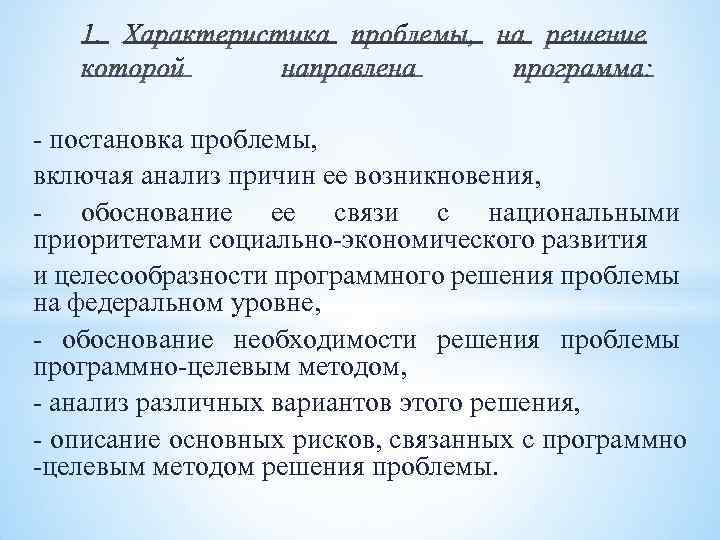 1. Характеристика проблемы, на решение которой направлена программа:

- постановка проблемы,

включая анализ причин ее возникновения,

- обоснование ее связи с национальными приоритетами социально-экономического развития

и целесообразности программного решения проблемы на федеральном уровне,

- обоснование необходимости решения проблемы программно-целевым методом,

- анализ различных вариантов этого решения,

- описание основных рисков, связанных с программно -целевым методом решения проблемы.